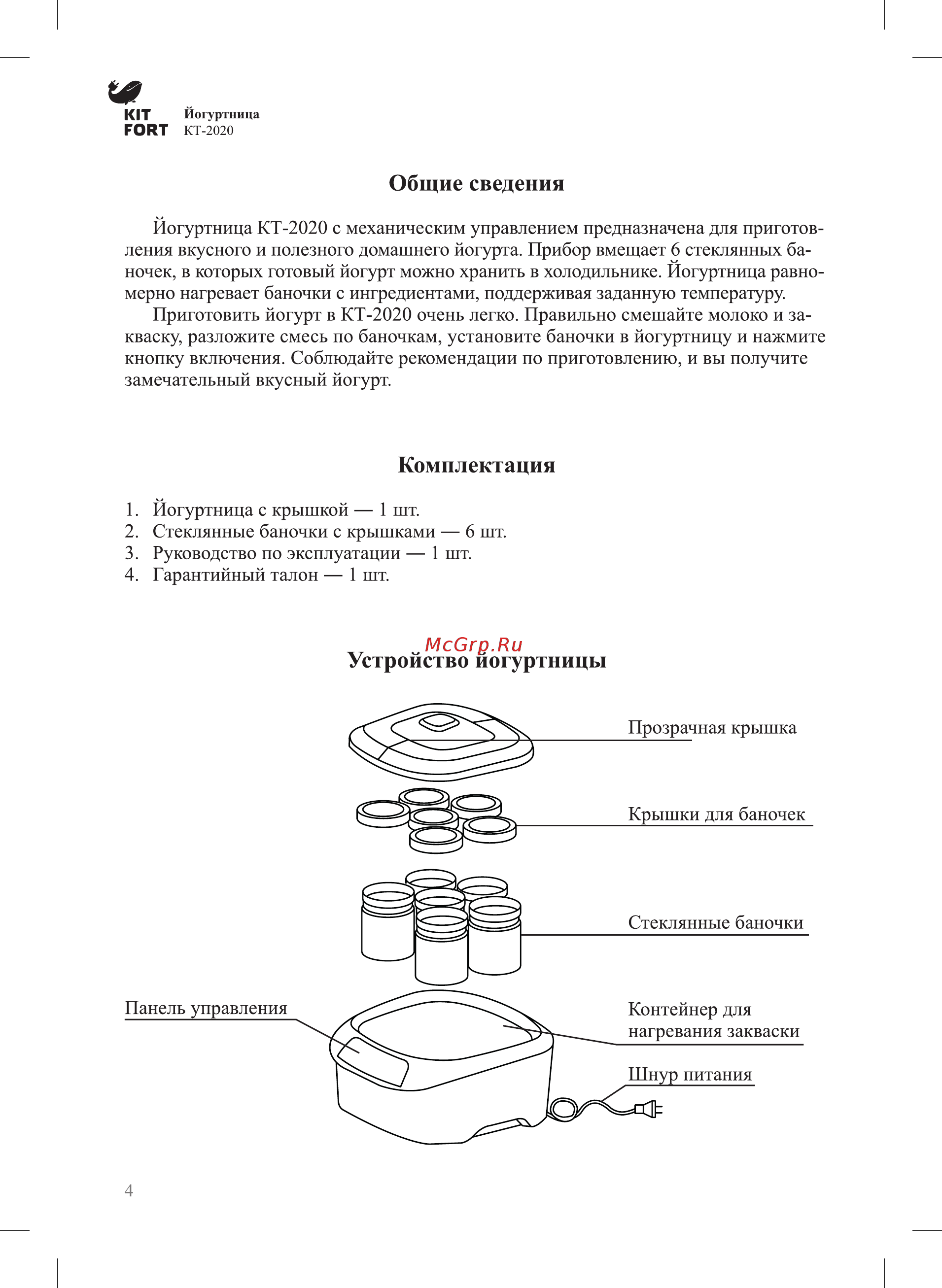 KIT FORT

Йогуртница
КТ-2020

Общие сведения

Йогуртница КТ-2020 с механическим управлением предназначена для приготовления вкусного и полезного домашнего йогурта. Прибор вмещает 6 стеклянных баночек, в которых готовый йогурт можно хранить в холодильнике. Йогуртница равномерно нагревает баночки с ингредиентами, поддерживая заданную температуру.

Приготовить йогурт в КТ-2020 очень легко. Правильно смешайте молоко и закваску, разложите смесь по баночкам, установите баночки в йогуртницу и нажмите кнопку включения. Соблюдайте рекомендации по приготовлению, и вы получите замечательный вкусный йогурт.

Комплектация

1. Йогуртница с крышкой — 1 шт.
2. Стеклянные баночки с крышками — 6 шт.
3. Руководство по эксплуатации — 1 шт.
4. Гарантийный талон — 1 шт.

McGrp.Ru

Устройство йогуртницы

Прозрачная крышка

Крышки для баночек

Стеклянные баночки

Панель управления

Контейнер для нагревания закваски

Шнур питания

4